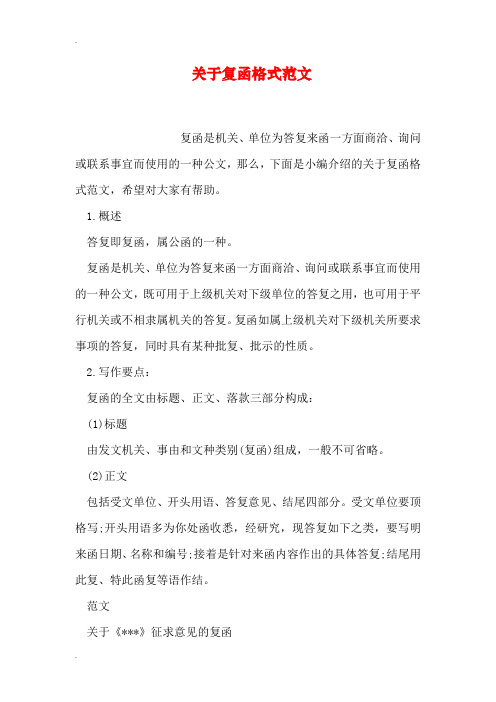 关于复函格式范文

复函是机关、单位为答复来函一方面商洽、询问或联系事宜而使用的一种公文，那么，下面是小编介绍的关于复函格式范文，希望对大家有帮助。

1.概述

答复即复函，属公函的一种。

复函是机关、单位为答复来函一方面商洽、询问或联系事宜而使用的一种公文，既可用于上级机关对下级单位的答复之用，也可用于平行机关或不相隶属机关的答复。复函如属上级机关对下级机关所要求事项的答复，同时具有某种批复、批示的性质。

2.写作要点：

复函的全文由标题、正文、落款三部分构成：

(1)标题

由发文机关、事由和文种类别(复函)组成，一般不可省略。

(2)正文

包括受文单位、开头用语、答复意见、结尾四部分。受文单位要顶格写;开头用语多为你处函收悉，经研究，现答复如下之类，要写明来函日期、名称和编号;接着是针对来函内容作出的具体答复;结尾用此复、特此函复等语作结。

范文

关于《***》征求意见的复函